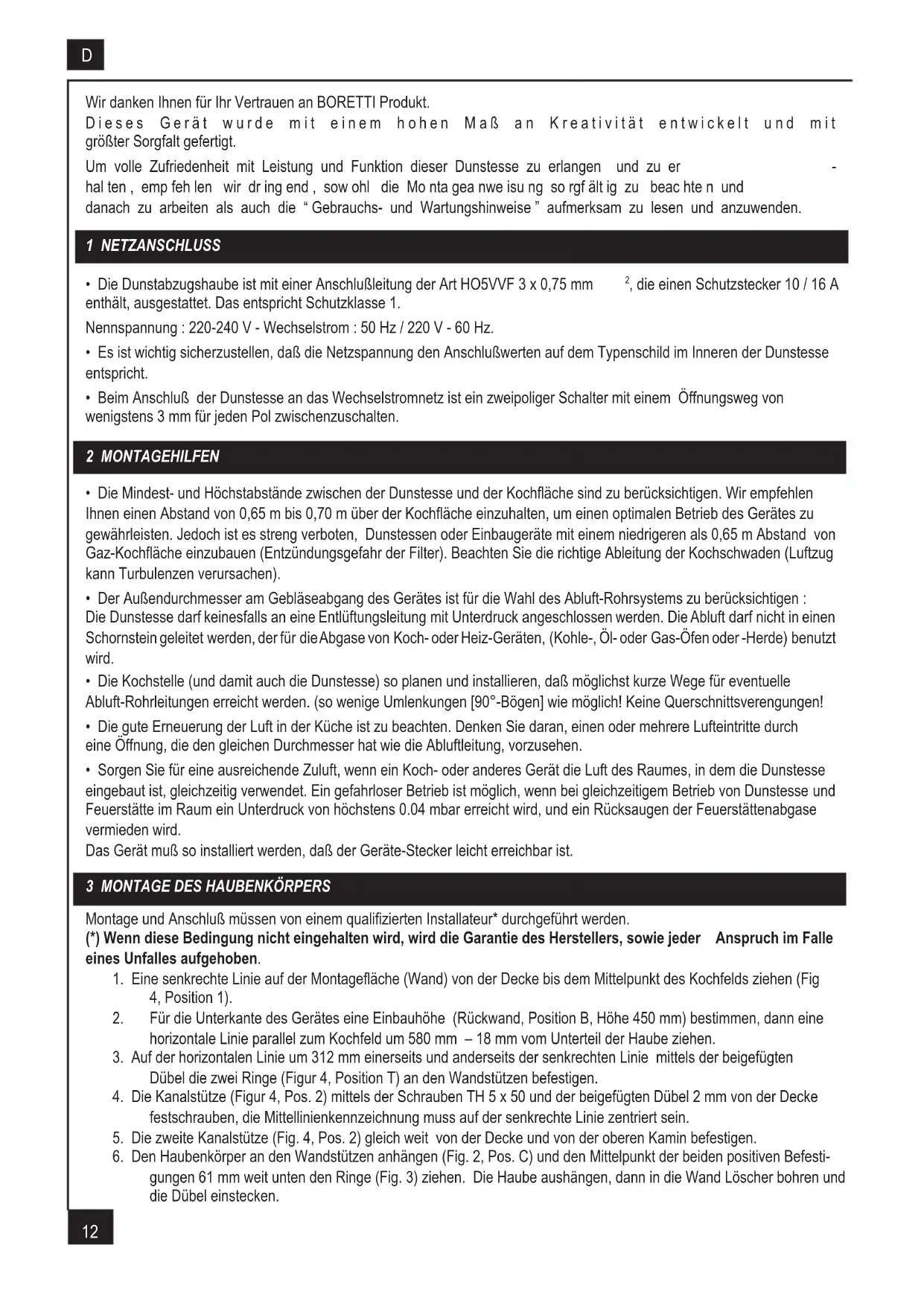 D

Wir danken Ihnen für Ihr Vertrauen an BORETTI Produkt.
Dieses Gerät wurde mit einem hohen Maß an Kreativität entwickelt und mit größter Sorgfalt gefertigt.
Um volle Zufriedenheit mit Leistung und Funktion dieser Dunstesse zu erlangen und zu er - hal ten , emp feh len wir dr ing end , sow ohl die Mo nta gea nwe isu ng so rgf ält ig zu beac hte n und danach zu arbeiten als auch die " Gebrauchs- und Wartungshinweise " aufmerksam zu lesen und anzuwenden.

1 NETZANSCHLUSS

• Die Dunstabzugshaube ist mit einer Anschlußleitung der Art HO5VVF 3 x 0,75 mm $^2$, die einen Schutzstecker 10 / 16 A enthält, ausgestattet. Das entspricht Schutzklasse 1.
Nennspannung : 220-240 V - Wechselstrom : 50 Hz / 220 V - 60 Hz.
• Es ist wichtig sicherzustellen, daß die Netzspannung den Anschlußwerten auf dem Typenschild im Inneren der Dunstesse entspricht.
• Beim Anschluß der Dunstesse an das Wechselstromnetz ist ein zweipoliger Schalter mit einem Öffnungsweg von wenigstens 3 mm für jeden Pol zwischenzuschalten.

2 MONTAGEHILFEN

• Die Mindest- und Höchstabstände zwischen der Dunstesse und der Kochfläche sind zu berücksichtigen. Wir empfehlen Ihnen einen Abstand von 0,65 m bis 0,70 m über der Kochfläche einzuhalten, um einen optimalen Betrieb des Gerätes zu gewährleisten. Jedoch ist es streng verboten, Dunstessen oder Einbaugeräte mit einem niedrigeren als 0,65 m Abstand von Gaz-Kochfläche einzubauen (Entzündungsgefahr der Filter). Beachten Sie die richtige Ableitung der Kochschwaden (Luftzug kann Turbulenzen verursachen).
• Der Außendurchmesser am Gebläseabgang des Gerätes ist für die Wahl des Abluft-Rohrsystems zu berücksichtigen :
Die Dunstesse darf keinesfalls an eine Entlüftungsleitung mit Unterdruck angeschlossen werden. Die Abluft darf nicht in einen Schornstein geleitet werden, der für die Abgase von Koch- oder Heiz-Geräten, (Kohle-, Öl- oder Gas-Öfen oder -Herde) benutzt wird.
• Die Kochstelle (und damit auch die Dunstesse) so planen und installieren, daß möglichst kurze Wege für eventuelle Abluft-Rohrleitungen erreicht werden. (so wenige Umlenkungen [90°-Bögen] wie möglich! Keine Querschnittsverengungen!
• Die gute Erneuerung der Luft in der Küche ist zu beachten. Denken Sie daran, einen oder mehrere Lufteintritte durch eine Öffnung, die den gleichen Durchmesser hat wie die Abluftleitung, vorzusehen.
• Sorgen Sie für eine ausreichende Zuluft, wenn ein Koch- oder anderes Gerät die Luft des Raumes, in dem die Dunstesse eingebaut ist, gleichzeitig verwendet. Ein gefahrloser Betrieb ist möglich, wenn bei gleichzeitigem Betrieb von Dunstesse und Feuerstätte im Raum ein Unterdruck von höchstens 0.04 mbar erreicht wird, und ein Rücksaugen der Feuerstättenabgase vermieden wird.
Das Gerät muß so installiert werden, daß der Geräte-Stecker leicht erreichbar ist.

3 MONTAGE DES HAUBENKÖRPERS

Montage und Anschluß müssen von einem qualifizierten Installateur* durchgeführt werden.
(*) Wenn diese Bedingung nicht eingehalten wird, wird die Garantie des Herstellers, sowie jeder Anspruch im Falle eines Unfalles aufgehoben.
1. Eine senkrechte Linie auf der Montagefläche (Wand) von der Decke bis dem Mittelpunkt des Kochfelds ziehen (Fig 4, Position 1).
2. Für die Unterkante des Gerätes eine Einbauhöhe (Rückwand, Position B, Höhe 450 mm) bestimmen, dann eine horizontale Linie parallel zum Kochfeld um 580 mm – 18 mm vom Unterteil der Haube ziehen.
3. Auf der horizontalen Linie um 312 mm einerseits und anderseits der senkrechten Linie mittels der beigefügten Dübel die zwei Ringe (Figur 4, Position T) an den Wandstützen befestigen.
4. Die Kanalstütze (Figur 4, Pos. 2) mittels der Schrauben TH 5 x 50 und der beigefügten Dübel 2 mm von der Decke festschrauben, die Mittellinienkennzeichnung muss auf der senkrechte Linie zentriert sein.
5. Die zweite Kanalstütze (Fig. 4, Pos. 2) gleich weit von der Decke und von der oberen Kamin befestigen.
6. Den Haubenkörper an den Wandstützen anhängen (Fig. 2, Pos. C) und den Mittelpunkt der beiden positiven Befestigungen 61 mm weit unten den Ringe (Fig. 3) ziehen. Die Haube aushängen, dann in die Wand Löscher bohren und die Dübel einstecken.

12